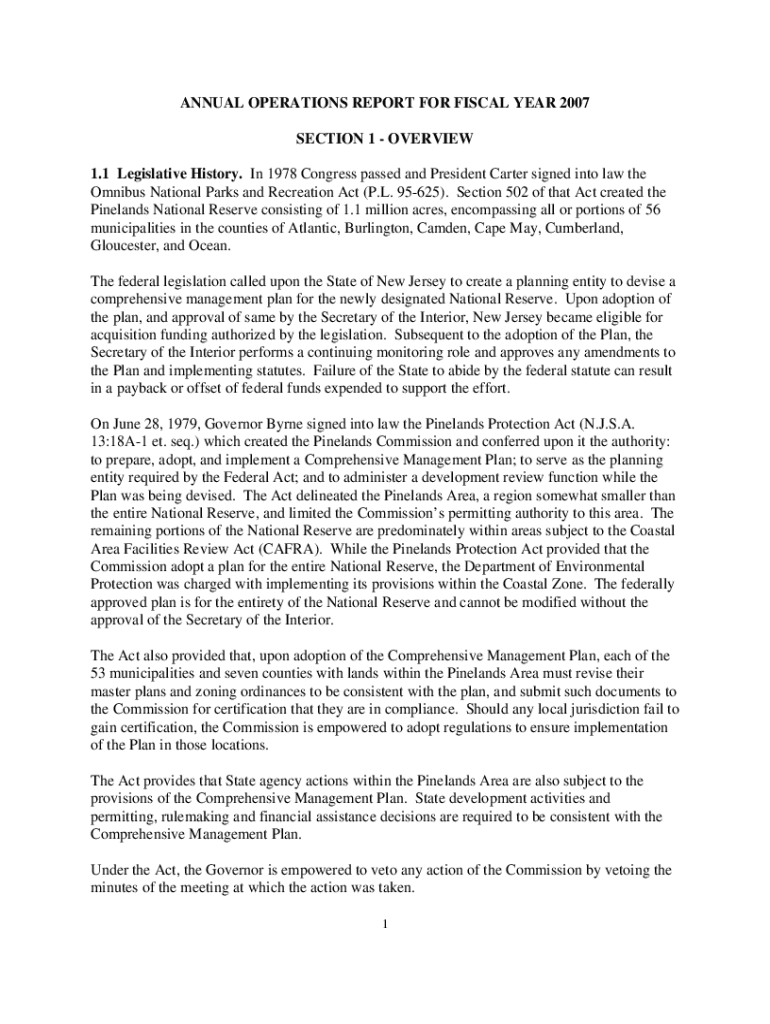 ANNUAL OPERATIONS REPORT FOR FISCAL YEAR 2007

SECTION 1 - OVERVIEW

1.1 Legislative History. In 1978 Congress passed and President Carter signed into law the Omnibus National Parks and Recreation Act (P.L. 95-625). Section 502 of that Act created the Pinelands National Reserve consisting of 1.1 million acres, encompassing all or portions of 56 municipalities in the counties of Atlantic, Burlington, Camden, Cape May, Cumberland, Gloucester, and Ocean.

The federal legislation called upon the State of New Jersey to create a planning entity to devise a comprehensive management plan for the newly designated National Reserve. Upon adoption of the plan, and approval of same by the Secretary of the Interior, New Jersey became eligible for acquisition funding authorized by the legislation. Subsequent to the adoption of the Plan, the Secretary of the Interior performs a continuing monitoring role and approves any amendments to the Plan and implementing statutes. Failure of the State to abide by the federal statute can result in a payback or offset of federal funds expended to support the effort.

On June 28, 1979, Governor Byrne signed into law the Pinelands Protection Act (N.J.S.A. 13:18A-1 et. seq.) which created the Pinelands Commission and conferred upon it the authority: to prepare, adopt, and implement a Comprehensive Management Plan; to serve as the planning entity required by the Federal Act; and to administer a development review function while the Plan was being devised. The Act delineated the Pinelands Area, a region somewhat smaller than the entire National Reserve, and limited the Commission's permitting authority to this area. The remaining portions of the National Reserve are predominately within areas subject to the Coastal Area Facilities Review Act (CAFRA). While the Pinelands Protection Act provided that the Commission adopt a plan for the entire National Reserve, the Department of Environmental Protection was charged with implementing its provisions within the Coastal Zone. The federally approved plan is for the entirety of the National Reserve and cannot be modified without the approval of the Secretary of the Interior.

The Act also provided that, upon adoption of the Comprehensive Management Plan, each of the 53 municipalities and seven counties with lands within the Pinelands Area must revise their master plans and zoning ordinances to be consistent with the plan, and submit such documents to the Commission for certification that they are in compliance. Should any local jurisdiction fail to gain certification, the Commission is empowered to adopt regulations to ensure implementation of the Plan in those locations.

The Act provides that State agency actions within the Pinelands Area are also subject to the provisions of the Comprehensive Management Plan. State development activities and permitting, rulemaking and financial assistance decisions are required to be consistent with the Comprehensive Management Plan.

Under the Act, the Governor is empowered to veto any action of the Commission by vetoing the minutes of the meeting at which the action was taken.

1